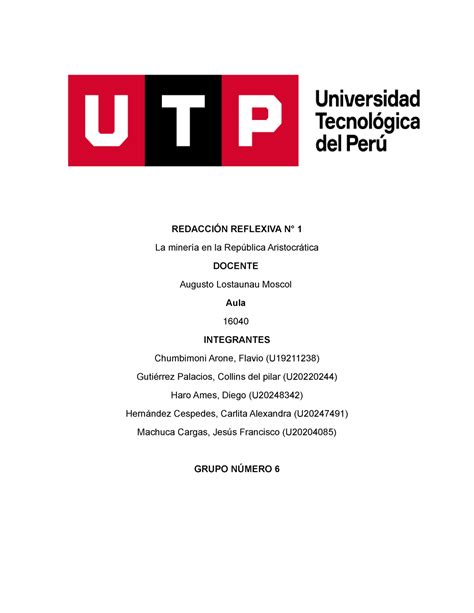 UTP

Universidad Tecnológica del Perú

REDACCIÓN REFLEXIVA N° 1

La minería en la República Aristocrática

DOCENTE

Augusto Lostaunau Moscol

Aula

16040

INTEGRANTES

Chumbimoni Arone, Flavio (U19211238)

Gutiérrez Palacios, Collins del pilar (U20220244)

Haro Ames, Diego (U20248342)

Hernández Cespedes, Carlita Alexandra (U20247491)

Machuca Cargas, Jesús Francisco (U20204085)

GRUPO NÚMERO 6